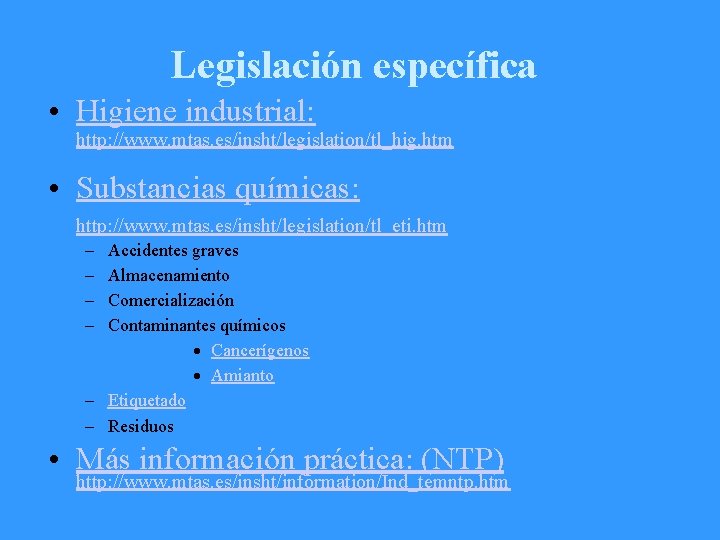 Legislación específica

• Higiene industrial: http://www.mtas.es/insht/legislation/tl_hig.htm

• Substancias químicas: http://www.mtas.es/insht/legislation/tl_eti.htm
– Accidentes graves
– Almacenamiento
– Comercialización
– Contaminantes químicos
• Cancerígenos
• Amianto
– Etiquetado
– Residuos

• Más información práctica: (NTP) http://www.mtas.es/insht/information/Ind_temntp.htm